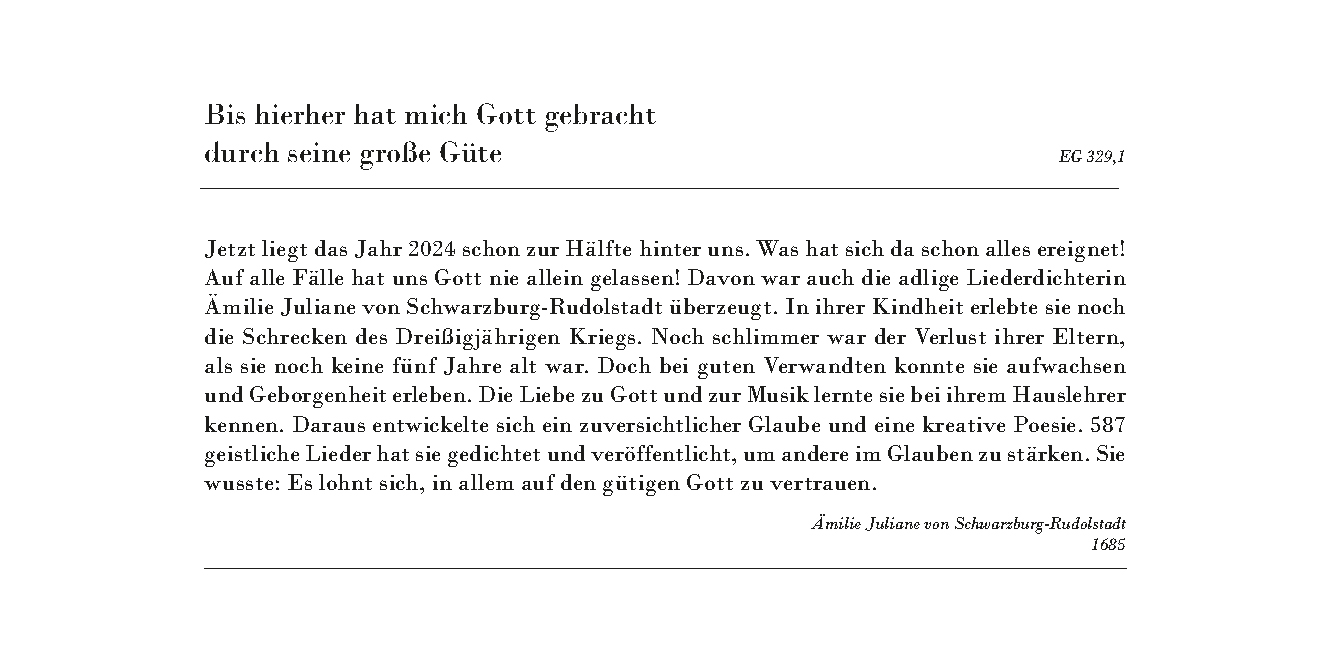 Bis hierher hat mich Gott gebracht
durch seine große Güte

EG 329,1

Jetzt liegt das Jahr 2024 schon zur Hälfte hinter uns. Was hat sich da schon alles ereignet! Auf alle Fälle hat uns Gott nie allein gelassen! Davon war auch die adlige Liederdichterin Ämilie Juliane von Schwarzburg-Rudolstadt überzeugt. In ihrer Kindheit erlebte sie noch die Schrecken des Dreißigjährigen Kriegs. Noch schlimmer war der Verlust ihrer Eltern, als sie noch keine fünf Jahre alt war. Doch bei guten Verwandten konnte sie aufwachsen und Geborgenheit erleben. Die Liebe zu Gott und zur Musik lernte sie bei ihrem Hauslehrer kennen. Daraus entwickelte sich ein zuversichtlicher Glaube und eine kreative Poesie. 587 geistliche Lieder hat sie gedichtet und veröffentlicht, um andere im Glauben zu stärken. Sie wusste: Es lohnt sich, in allem auf den gütigen Gott zu vertrauen.

Ämilie Juliane von Schwarzburg-Rudolstadt
1685